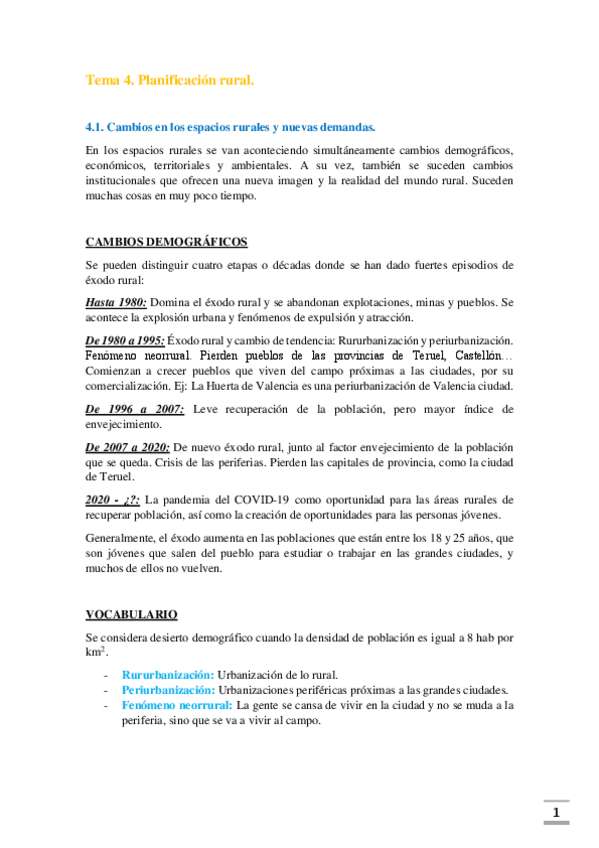 Tema 4. Planificación rural.

4.1. Cambios en los espacios rurales y nuevas demandas.

En los espacios rurales se van aconteciendo simultáneamente cambios demográficos, económicos, territoriales y ambientales. A su vez, también se suceden cambios institucionales que ofrecen una nueva imagen y la realidad del mundo rural. Suceden muchas cosas en muy poco tiempo.

CAMBIOS DEMOGRÁFICOS

Se pueden distinguir cuatro etapas o décadas donde se han dado fuertes episodios de éxodo rural:

Hasta 1980: Domina el éxodo rural y se abandonan explotaciones, minas y pueblos. Se acontece la explosión urbana y fenómenos de expulsión y atracción.

De 1980 a 1995: Éxodo rural y cambio de tendencia: Rururbanización y periurbanización. Fenómeno neorrural. Pierden pueblos de las provincias de Teruel, Castellón… Comienzan a crecer pueblos que viven del campo próximas a las ciudades, por su comercialización. Ej: La Huerta de Valencia es una periurbanización de Valencia ciudad.

De 1996 a 2007: Leve recuperación de la población, pero mayor índice de envejecimiento.

De 2007 a 2020: De nuevo éxodo rural, junto al factor envejecimiento de la población que se queda. Crisis de las periferias. Pierden las capitales de provincia, como la ciudad de Teruel.

2020 - ¿?: La pandemia del COVID-19 como oportunidad para las áreas rurales de recuperar población, así como la creación de oportunidades para las personas jóvenes.

Generalmente, el éxodo aumenta en las poblaciones que están entre los 18 y 25 años, que son jóvenes que salen del pueblo para estudiar o trabajar en las grandes ciudades, y muchos de ellos no vuelven.

VOCABULARIO

Se considera desierto demográfico cuando la densidad de población es igual a 8 hab por $km^2$.

- Rururbanización: Urbanización de lo rural.
- Periurbanización: Urbanizaciones periféricas próximas a las grandes ciudades.
- Fenómeno neorrural: La gente se cansa de vivir en la ciudad y no se muda a la periferia, sino que se va a vivir al campo.

1